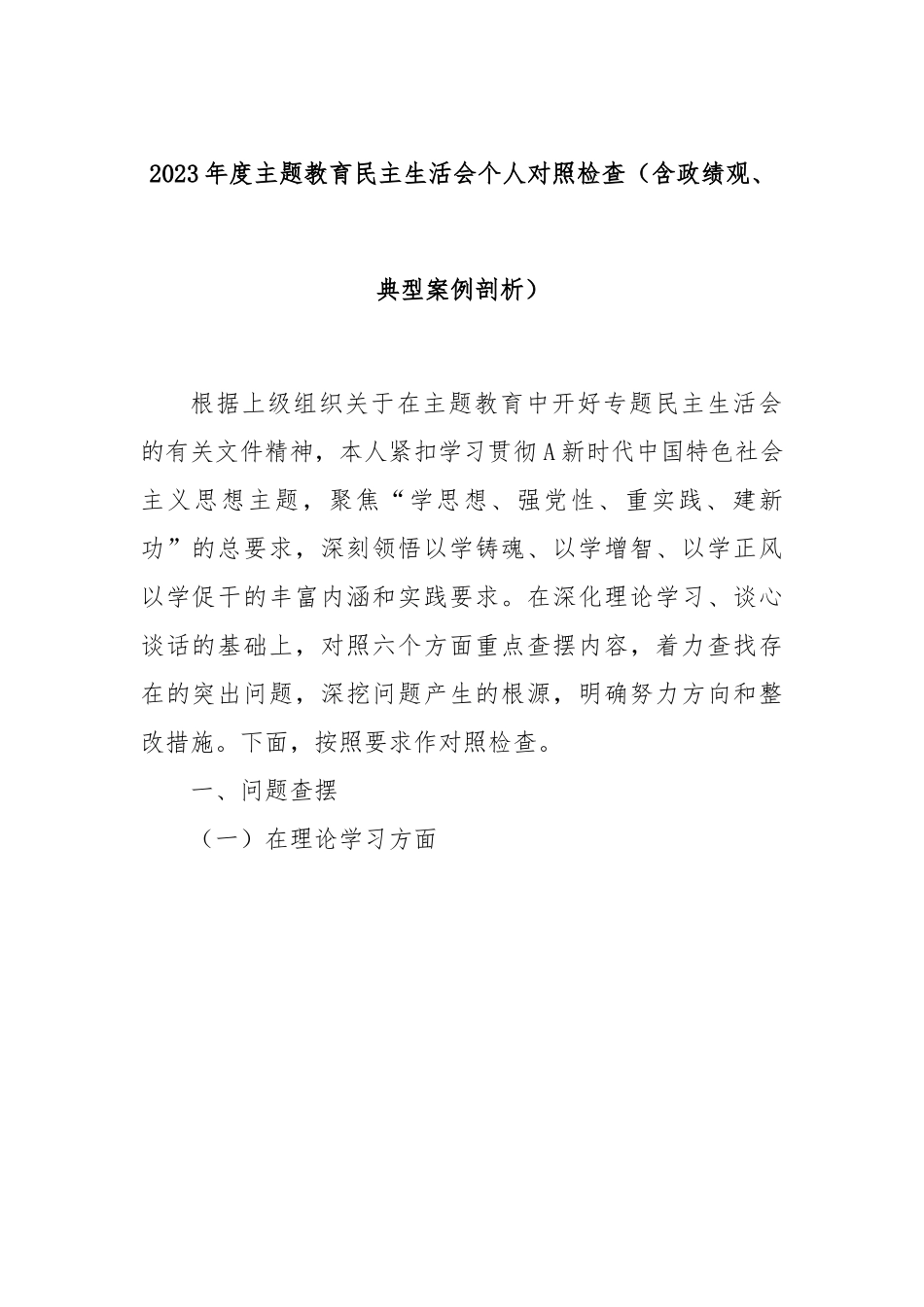 2023年度主题教育民主生活会个人对照检查（含政绩观、典型案例剖析）

根据上级组织关于在主题教育中开好专题民主生活会的有关文件精神，本人紧扣学习贯彻A新时代中国特色社会主义思想主题，聚焦“学思想、强党性、重实践、建新功”的总要求，深刻领悟以学铸魂、以学增智、以学正风以学促干的丰富内涵和实践要求。在深化理论学习、谈心谈话的基础上，对照六个方面重点查摆内容，着力查找存在的突出问题，深挖问题产生的根源，明确努力方向和整改措施。下面，按照要求作对照检查。

一、问题查摆

（一）在理论学习方面